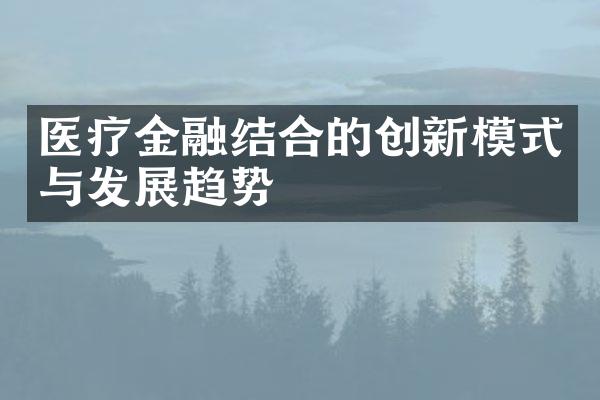 医疗金融结合的创新模式与发展趋势